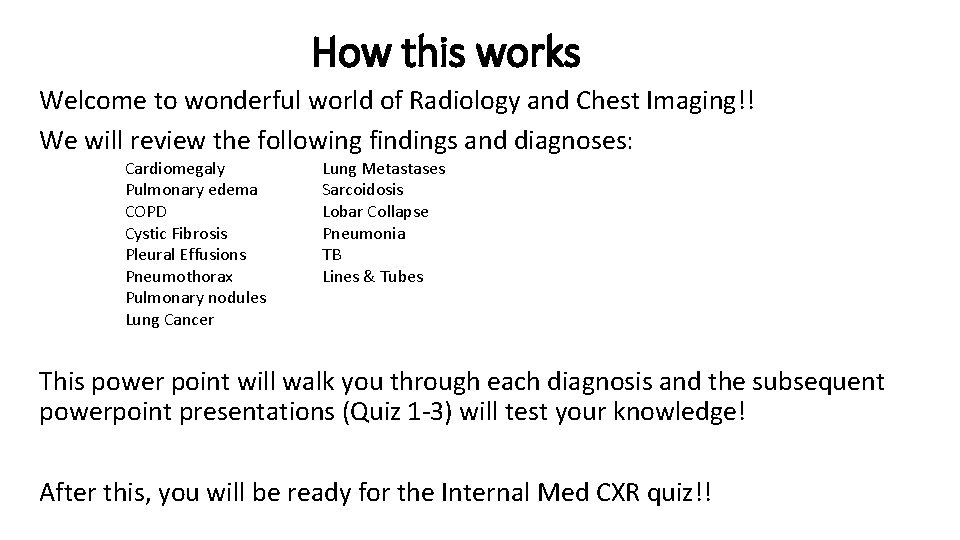 How this works

Welcome to wonderful world of Radiology and Chest Imaging!!

We will review the following findings and diagnoses:

Cardiomegaly
Pulmonary edema
COPD
Cystic Fibrosis
Pleural Effusions
Pneumothorax
Pulmonary nodules
Lung Cancer

Lung Metastases
Sarcoidosis
Lobar Collapse
Pneumonia
TB
Lines & Tubes

This power point will walk you through each diagnosis and the subsequent powerpoint presentations (Quiz 1-3) will test your knowledge!

After this, you will be ready for the Internal Med CXR quiz!!